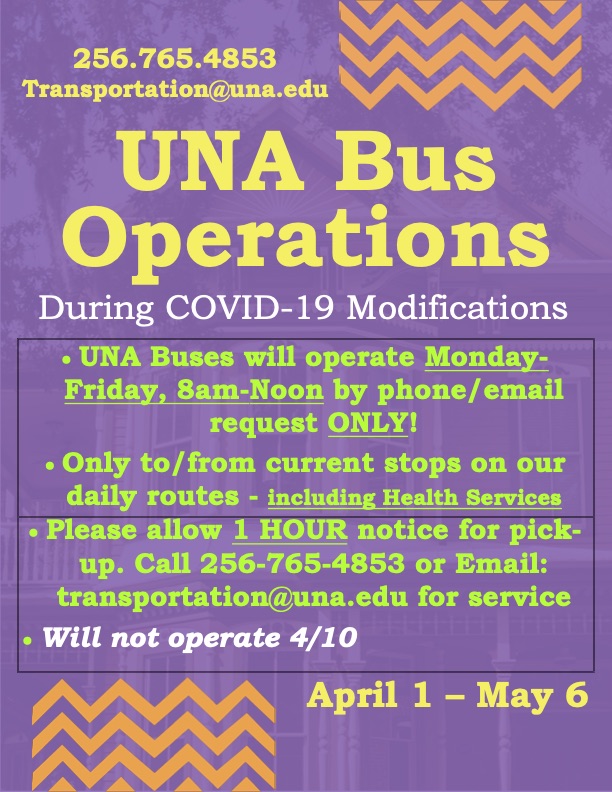 256.765.4853
Transportation@una.edu

UNA Bus Operations

During COVID-19 Modifications

• UNA Buses will operate Monday-Friday, 8am-Noon by phone/email request ONLY!

• Only to/from current stops on our daily routes - including Health Services

• Please allow 1 HOUR notice for pick-up. Call 256-765-4853 or Email: transportation@una.edu for service

• Will not operate 4/10

April 1 – May 6